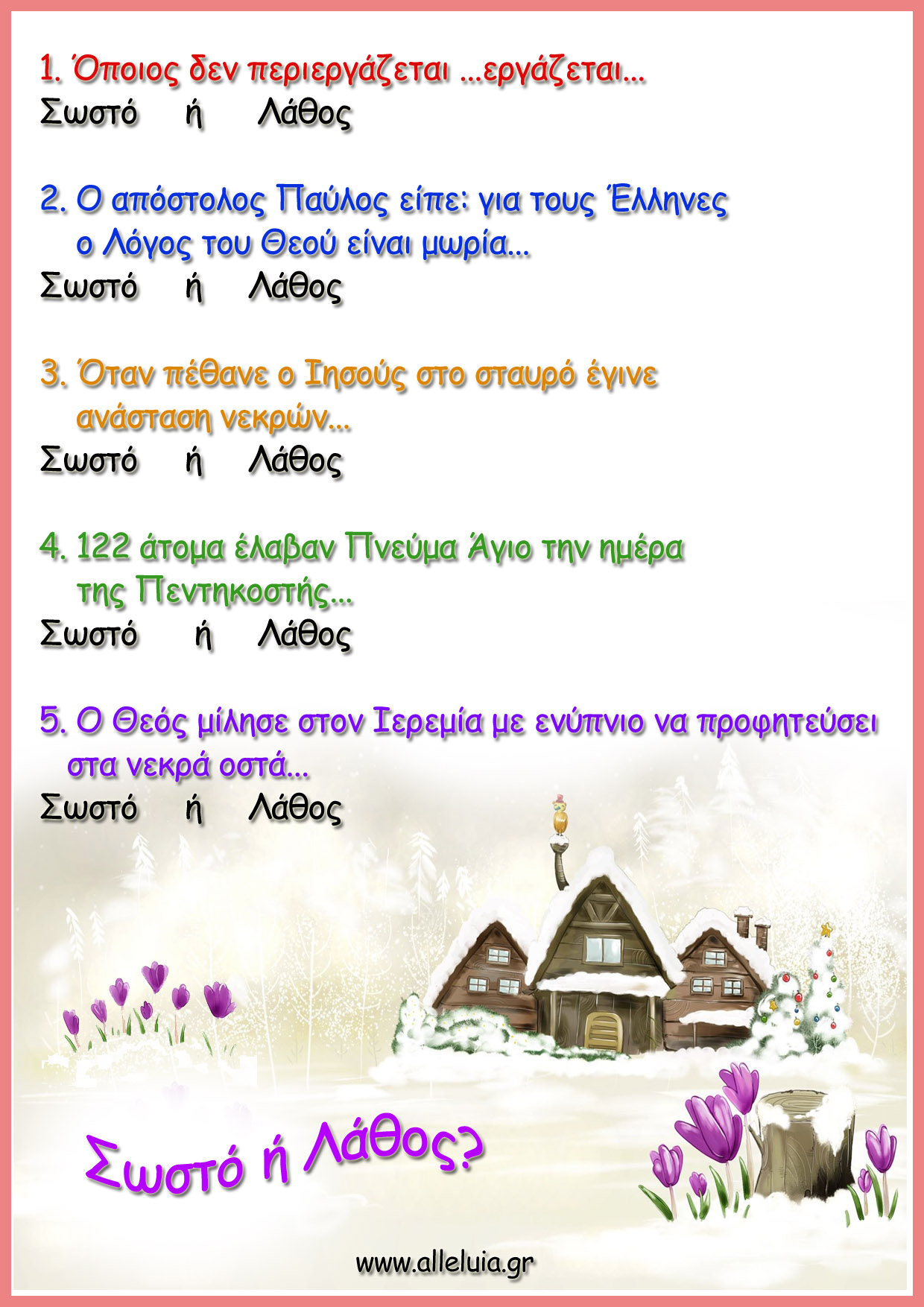 1. Όποιος δεν περιεργάζεται ...εργάζεται...
Σωστό ή Λάθος

2. Ο απόστολος Παύλος είπε: για τους Έλληνες ο Λόγος του Θεού είναι μωρία...
Σωστό ή Λάθος

3. Όταν πέθανε ο Ιησούς στο σταυρό έγινε ανάσταση νεκρών...
Σωστό ή Λάθος

4. 122 άτομα έλαβαν Πνεύμα Άγιο την ημέρα της Πεντηκοστής...
Σωστό ή Λάθος

5. Ο Θεός μίλησε στον Ιερεμία με ενύπνιο να προφητεύσει στα νεκρά οστά...
Σωστό ή Λάθος

Σωστό ή Λάθος?

www.alleluia.gr